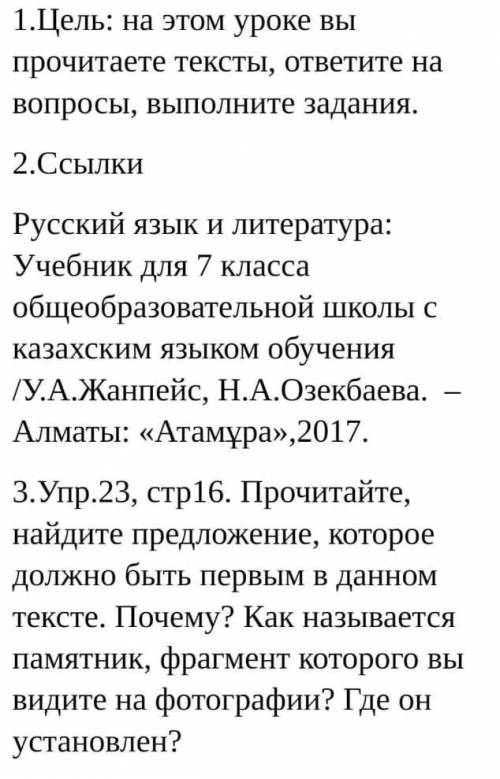 1.Цель: на этом уроке вы прочитаете тексты, ответите на вопросы, выполните задания.

2.Ссылки

Русский язык и литература: Учебник для 7 класса общеобразовательной школы с казахским языком обучения /У.А.Жанпейс, Н.А.Озекбаева. – Алматы: «Атамұра»,2017.

3.Упр.23, стр16. Прочитайте, найдите предложение, которое должно быть первым в данном тексте. Почему? Как называется памятник, фрагмент которого вы видите на фотографии? Где он установлен?